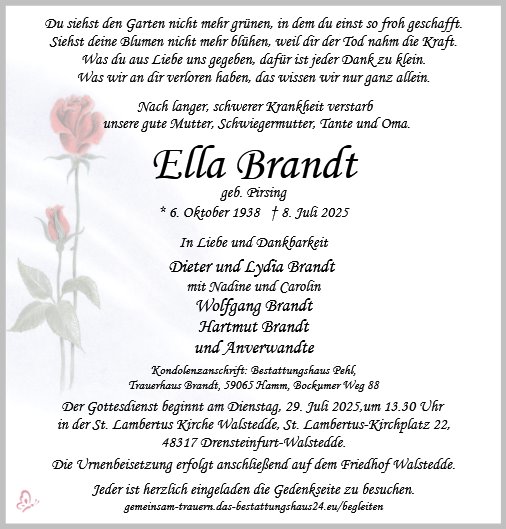 Du siehst den Garten nicht mehr grünen, in dem du einst so froh geschafft.
Siehst deine Blumen nicht mehr blühen, weil dir der Tod nahm die Kraft.
Was du aus Liebe uns gegeben, dafür ist jeder Dank zu klein.
Was wir an dir verloren haben, das wissen wir nur ganz allein.

Nach langer, schwerer Krankheit verstarb
unsere gute Mutter, Schwiegermutter, Tante und Oma.

Ella Brandt

geb. Pirsing

* 6. Oktober 1938 † 8. Juli 2025

In Liebe und Dankbarkeit

Dieter und Lydia Brandt
mit Nadine und Carolin
Wolfgang Brandt
Hartmut Brandt
und Anverwandte

Kondolenzanschrift: Bestattungshaus Pehl,
Trauerhaus Brandt, 59065 Hamm, Bockumer Weg 88

Der Gottesdienst beginnt am Dienstag, 29. Juli 2025,um 13.30 Uhr
in der St. Lambertus Kirche Walstedde, St. Lambertus-Kirchplatz 22,
48317 Drensteinfurt-Walstedde.

Die Urnenbeisetzung erfolgt anschließend auf dem Friedhof Walstedde.

Jeder ist herzlich eingeladen die Gedenkseite zu besuchen.
gemeinsam-trauern.das-bestattungshaus24.eu/begleiten